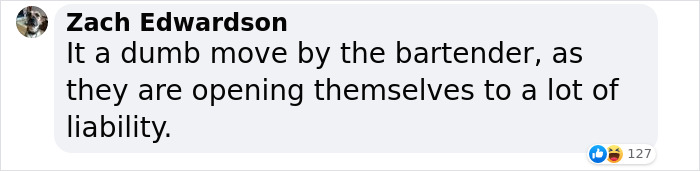 Zach Edwardson
It a dumb move by the bartender, as they are opening themselves to a lot of liability.

127